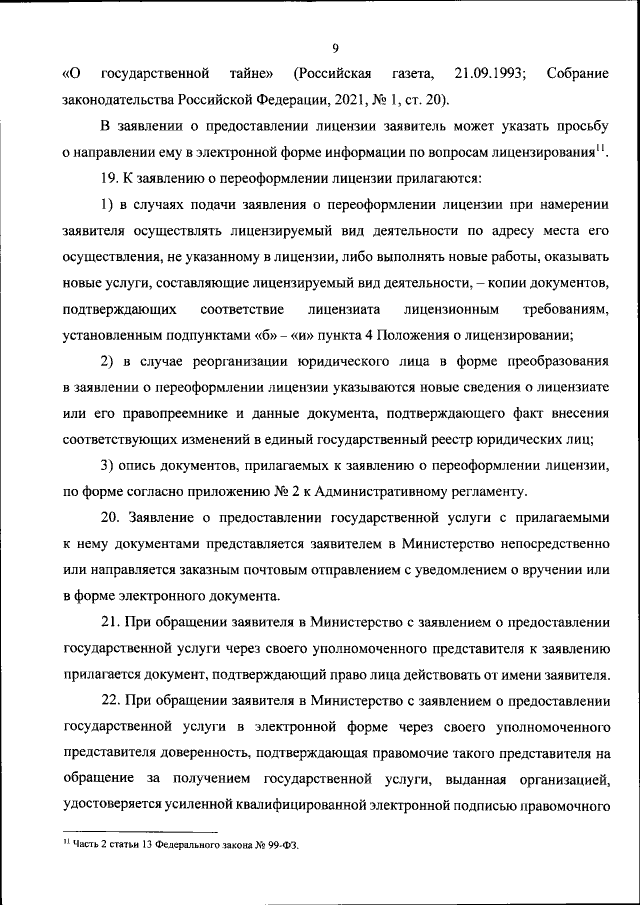 9

«О государственной тайне» (Российская газета, 21.09.1993; Собрание законодательства Российской Федерации, 2021, № 1, ст. 20).

В заявлении о предоставлении лицензии заявитель может указать просьбу о направлении ему в электронной форме информации по вопросам лицензирования$^{11}$.

19. К заявлению о переоформлении лицензии прилагаются:

1) в случаях подачи заявления о переоформлении лицензии при намерении заявителя осуществлять лицензируемый вид деятельности по адресу места его осуществления, не указанному в лицензии, либо выполнять новые работы, оказывать новые услуги, составляющие лицензируемый вид деятельности, – копии документов, подтверждающих соответствие лицензиата лицензионным требованиям, установленным подпунктами «б» – «и» пункта 4 Положения о лицензировании;

2) в случае реорганизации юридического лица в форме преобразования в заявлении о переоформлении лицензии указываются новые сведения о лицензиате или его правопреемнике и данные документа, подтверждающего факт внесения соответствующих изменений в единый государственный реестр юридических лиц;

3) опись документов, прилагаемых к заявлению о переоформлении лицензии, по форме согласно приложению № 2 к Административному регламенту.

20. Заявление о предоставлении государственной услуги с прилагаемыми к нему документами представляется заявителем в Министерство непосредственно или направляется заказным почтовым отправлением с уведомлением о вручении или в форме электронного документа.

21. При обращении заявителя в Министерство с заявлением о предоставлении государственной услуги через своего уполномоченного представителя к заявлению прилагается документ, подтверждающий право лица действовать от имени заявителя.

22. При обращении заявителя в Министерство с заявлением о предоставлении государственной услуги в электронной форме через своего уполномоченного представителя доверенность, подтверждающая правомочие такого представителя на обращение за получением государственной услуги, выданная организацией, удостоверяется усиленной квалифицированной электронной подписью правомочного

$^{11}$ Часть 2 статьи 13 Федерального закона № 99-ФЗ.